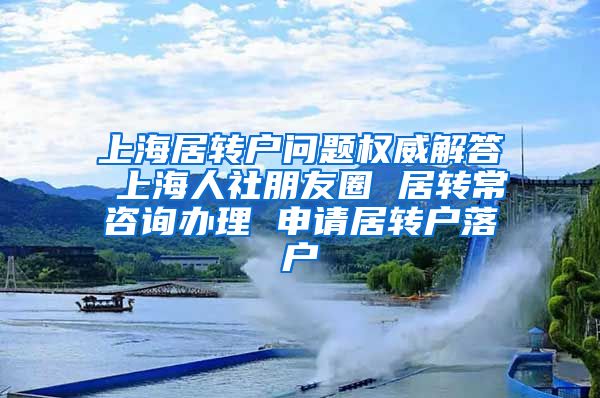 上海居转户问题权威解答 上海人社朋友圈 居转常咨询办理 申请居转户落户